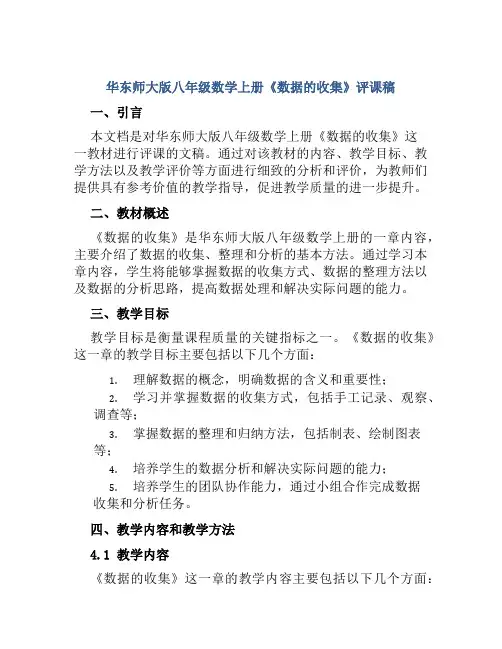 华东师大版八年级数学上册《数据的收集》评课稿

一、引言

本文档是对华东师大版八年级数学上册《数据的收集》这一教材进行评课的文稿。通过对该教材的内容、教学目标、教学方法以及教学评价等方面进行细致的分析和评价，为教师们提供具有参考价值的教学指导，促进教学质量的进一步提升。

二、教材概述

《数据的收集》是华东师大版八年级数学上册的一章内容，主要介绍了数据的收集、整理和分析的基本方法。通过学习本章内容，学生将能够掌握数据的收集方式、数据的整理方法以及数据的分析思路，提高数据处理和解决实际问题的能力。

三、教学目标

教学目标是衡量课程质量的关键指标之一。《数据的收集》这一章的教学目标主要包括以下几个方面：

1. 理解数据的概念，明确数据的含义和重要性；
2. 学习并掌握数据的收集方式，包括手工记录、观察、调查等；
3. 掌握数据的整理和归纳方法，包括制表、绘制图表等；
4. 培养学生的数据分析和解决实际问题的能力；
5. 培养学生的团队协作能力，通过小组合作完成数据收集和分析任务。

四、教学内容和教学方法

4.1 教学内容

《数据的收集》这一章的教学内容主要包括以下几个方面：